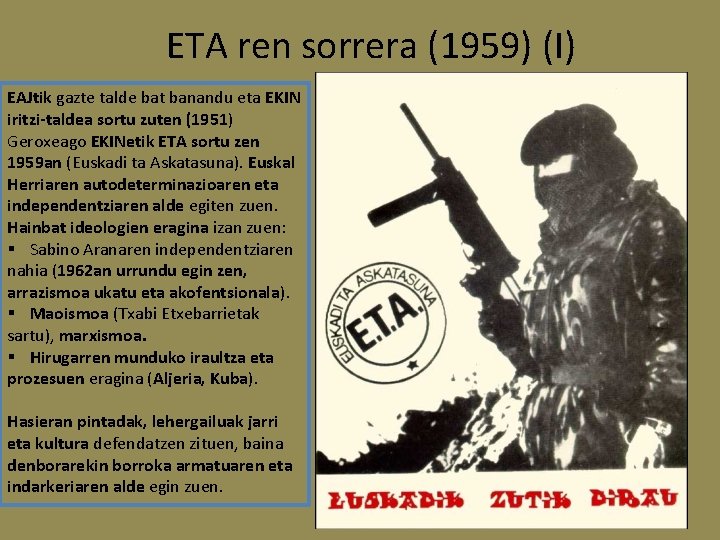 ETA ren sorrera (1959) (I)

EAJtik gazte talde bat banandu eta EKIN iritzi-taldea sortu zuten (1951) Geroxeago EKINetik ETA sortu zen 1959an (Euskadi ta Askatasuna). Euskal Herriaren autodeterminazioaren eta independentziaren alde egiten zuen. Hainbat ideologien eragina izan zuen:

▪ Sabino Aranaren independentziaren nahia (1962an urrundu egin zen, arrazismoa ukatu eta akofentsionala).

▪ Maoismoa (Txabi Etxebarrietak sartu), marxismoa.

▪ Hirugarren munduko iraultza eta prozesuen eragina (Aljeria, Kuba).

Hasieran pintadak, lehergailuak jarri eta kultura defendatzen zituen, baina denborarekin borroka armatuaren eta indarkeriaren alde egin zuen.

EUSKADI TA ASKATASUNA

E.T.A.

EUSKADIK ZUTIK DIRAU